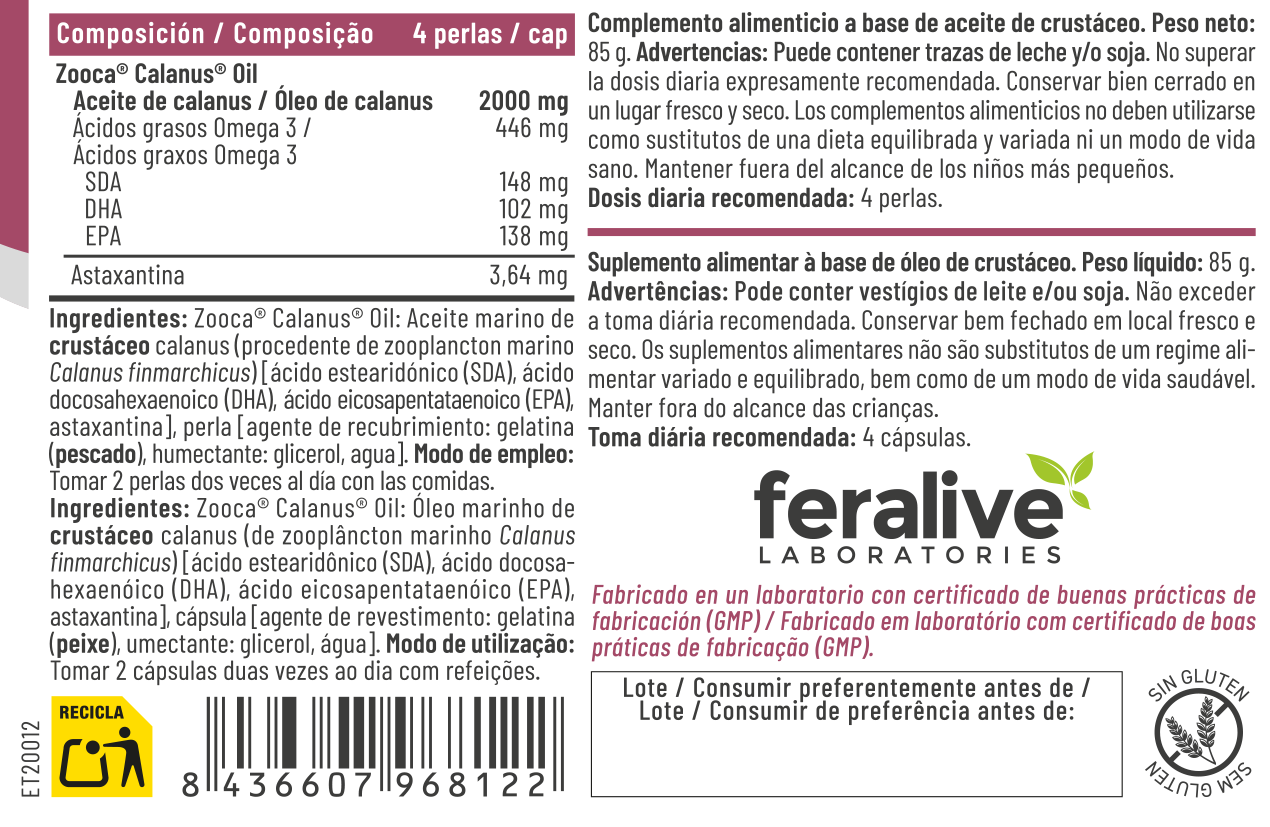 | Composición / Composição | 4 perlas / cap |
|---|---|
| Zooca® Calanus® Oil | |
| Aceite de calanus / Óleo de calanus | 2000 mg |
| Ácidos grasos Omega 3 / Ácidos graxos Omega 3 | 446 mg |
| SDA | 148 mg |
| DHA | 102 mg |
| EPA | 138 mg |
| Astaxantina | 3,64 mg |

Ingredientes: Zooca® Calanus® Oil: Aceite marino de crustáceo calanus (procedente de zooplancton marino Calanus finmarchicus) [ácido estearidónico (SDA), ácido docosahexaenoico (DHA), ácido eicosapentataenoico (EPA), astaxantina], perla [agente de recubrimiento: gelatina (pescado), humectante: glicerol, agua]. Modo de empleo: Tomar 2 perlas dos veces al día con las comidas.

Ingredientes: Zooca® Calanus® Oil: Óleo marinho de crustáceo calanus (de zooplâncton marinho Calanus finmarchicus) [ácido estearidônico (SDA), ácido docosahexaenóico (DHA), ácido eicosapentataenóico (EPA), astaxantina], cápsula [agente de revestimento: gelatina (peixe), umectante: glicerol, água]. Modo de utilização: Tomar 2 cápsulas duas vezes ao dia com refeições.

ET20012

RECICLA

8 436607 968122

Complemento alimenticio a base de aceite de crustáceo. Peso neto: 85 g. Advertencias: Puede contener trazas de leche y/o soja. No superar la dosis diaria expresamente recomendada. Conservar bien cerrado en un lugar fresco y seco. Los complementos alimenticios no deben utilizarse como sustitutos de una dieta equilibrada y variada ni un modo de vida sano. Mantener fuera del alcance de los niños más pequeños.
Dosis diaria recomendada: 4 perlas.

Suplemento alimentar à base de óleo de crustáceo. Peso líquido: 85 g. Advertências: Pode conter vestígios de leite e/ou soja. Não exceder a toma diária recomendada. Conservar bem fechado em local fresco e seco. Os suplementos alimentares não são substitutos de um regime alimentar variado e equilibrado, bem como de um modo de vida saudável. Manter fora do alcance das crianças.
Toma diária recomendada: 4 cápsulas.

feralive
LABORATORIES

Fabricado en un laboratorio con certificado de buenas prácticas de fabricación (GMP) / Fabricado em laboratório com certificado de boas práticas de fabricação (GMP).

Lote / Consumir preferentemente antes de /
Lote / Consumir de preferência antes de:

SIN GLUTEN
SEM GLUTEN